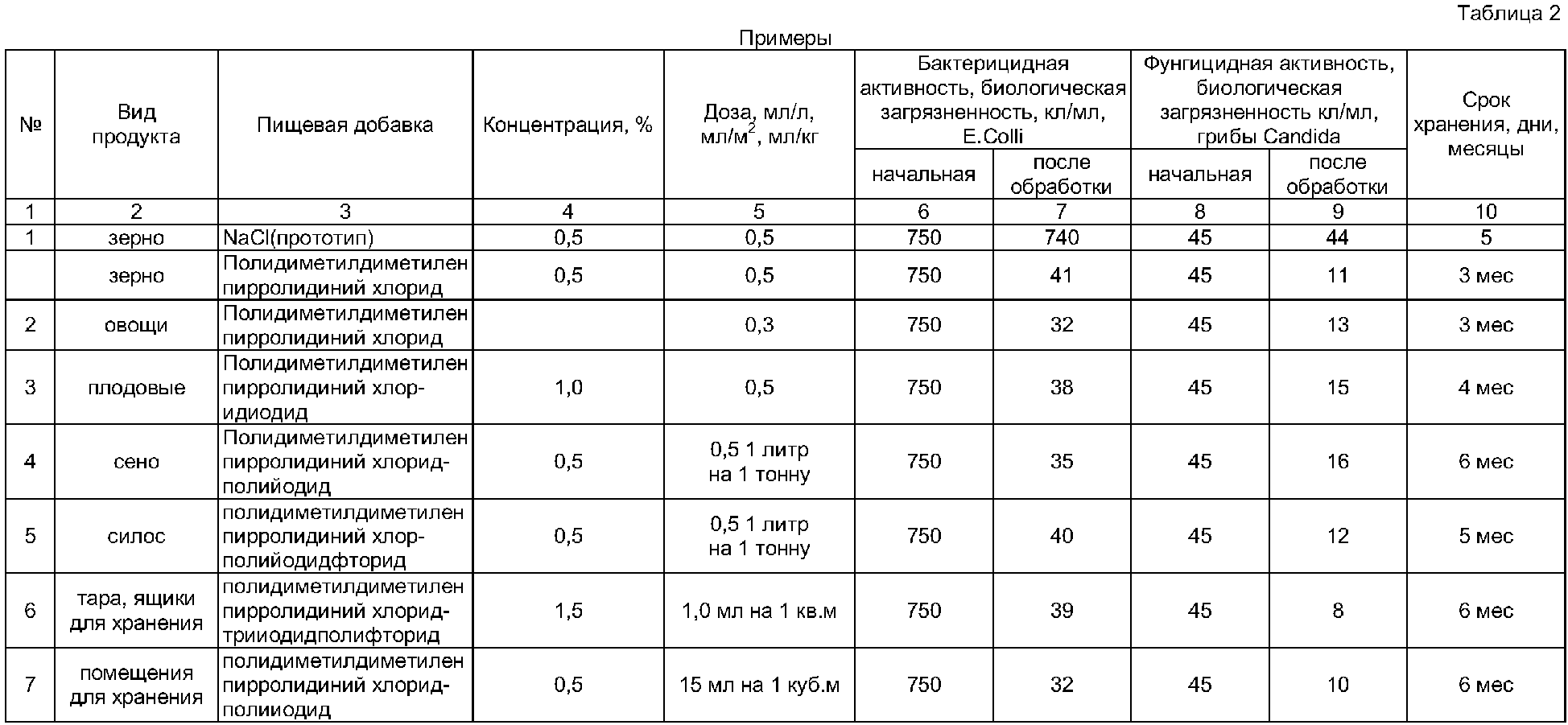 Таблица 2

Примеры

| № | Вид продукта | Пищевая добавка | Концентрация, % | Доза, мл/л, мл/м$^2$, мл/кг | Бактерицидная активность, биологическая загрязненность, кл/мл, E.Colli начальная | Бактерицидная активность, биологическая загрязненность, кл/мл, E.Colli после обработки | Фунгицидная активность, биологическая загрязненность кл/мл, грибы Candida начальная | Фунгицидная активность, биологическая загрязненность кл/мл, грибы Candida после обработки | Срок хранения, дни, месяцы |
|---|---|---|---|---|---|---|---|---|---|
| 1 | 2 | 3 | 4 | 5 | 6 | 7 | 8 | 9 | 10 |
| 1 | зерно | NaCl(прототип) | 0,5 | 0,5 | 750 | 740 | 45 | 44 | 5 |
| | зерно | Полидиметилдиметилен пирролидиний хлорид | 0,5 | 0,5 | 750 | 41 | 45 | 11 | 3 мес |
| 2 | овощи | Полидиметилдиметилен пирролидиний хлорид | | 0,3 | 750 | 32 | 45 | 13 | 3 мес |
| 3 | плодовые | Полидиметилдиметилен пирролидиний хлор-идиодид | 1,0 | 0,5 | 750 | 38 | 45 | 15 | 4 мес |
| 4 | сено | Полидиметилдиметилен пирролидиний хлорид-полийодид | 0,5 | 0,5 1 литр на 1 тонну | 750 | 35 | 45 | 16 | 6 мес |
| 5 | силос | полидиметилдиметилен пирролидиний хлор-полийодидфторид | 0,5 | 0,5 1 литр на 1 тонну | 750 | 40 | 45 | 12 | 5 мес |
| 6 | тара, ящики для хранения | полидиметилдиметилен пирролидиний хлорид-трииодидполифторид | 1,5 | 1,0 мл на 1 кв.м | 750 | 39 | 45 | 8 | 6 мес |
| 7 | помещения для хранения | полидиметилдиметилен пирролидиний хлорид-полииодид | 0,5 | 15 мл на 1 куб.м | 750 | 32 | 45 | 10 | 6 мес |